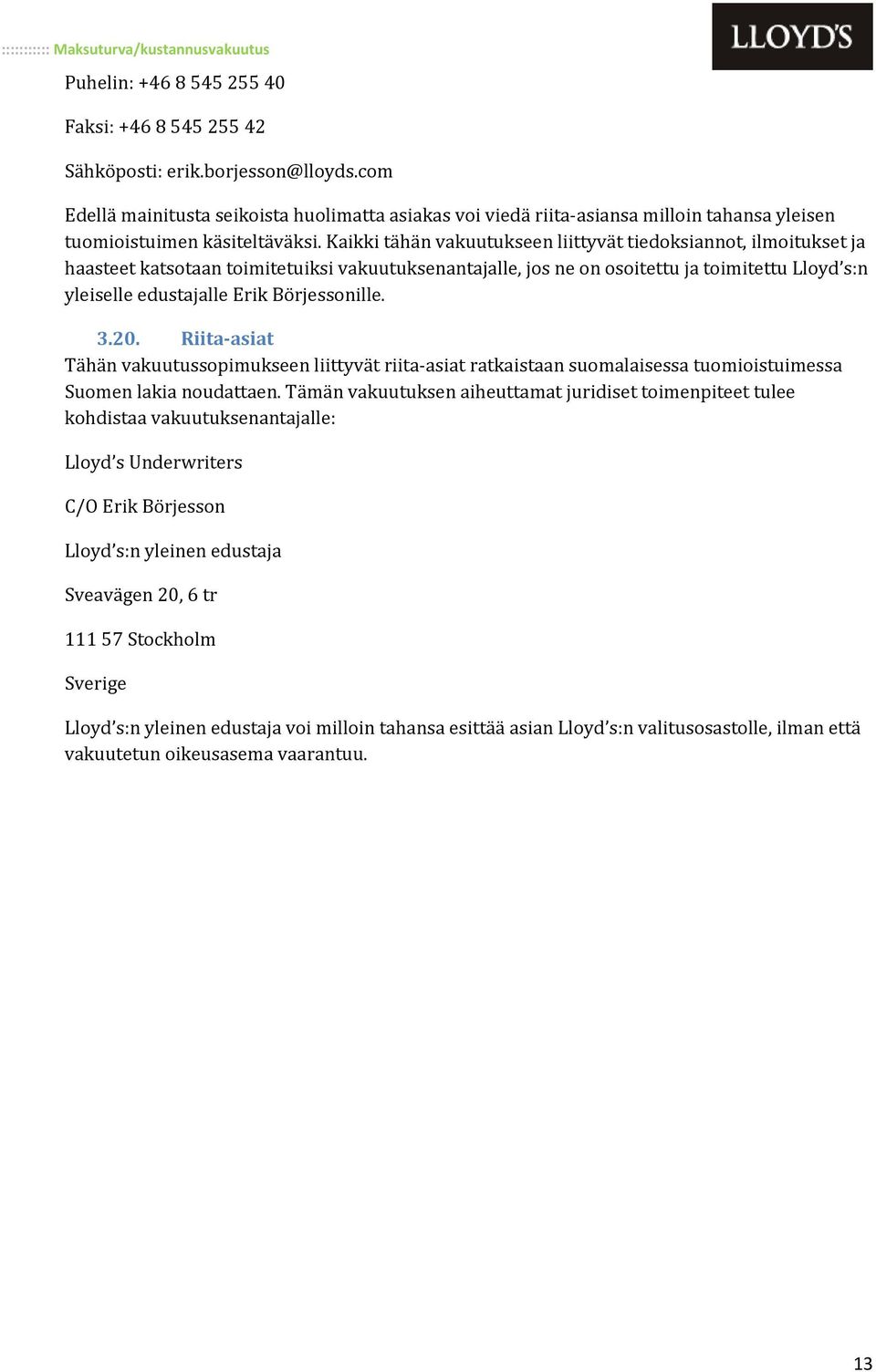 :::::::::: Maksuturva/kustannusvakuutus

LLOYD'S

Puhelin: +46 8 545 255 40

Faksi: +46 8 545 255 42

Sähköposti: erik.borjesson@lloyds.com

Edellä mainitusta seikoista huolimatta asiakas voi viedä riita-asiansa milloin tahansa yleisen tuomioistuimen käsiteltäväksi. Kaikki tähän vakuutukseen liittyvät tiedoksiannot, ilmoitukset ja haasteet katsotaan toimitetuiksi vakuutuksenantajalle, jos ne on osoitettu ja toimitettu Lloyd's:n yleiselle edustajalle Erik Börjessonille.

3.20. Riita-asiat

Tähän vakuutussopimukseen liittyvät riita-asiat ratkaistaan suomalaisessa tuomioistuimessa Suomen lakia noudattaen. Tämän vakuutuksen aiheuttamat juridiset toimenpiteet tulee kohdistaa vakuutuksenantajalle:

Lloyd's Underwriters

C/O Erik Börjesson

Lloyd's:n yleinen edustaja

Sveavägen 20, 6 tr

111 57 Stockholm

Sverige

Lloyd's:n yleinen edustaja voi milloin tahansa esittää asian Lloyd's:n valitusosastolle, ilman että vakuutetun oikeusasema vaarantuu.

13